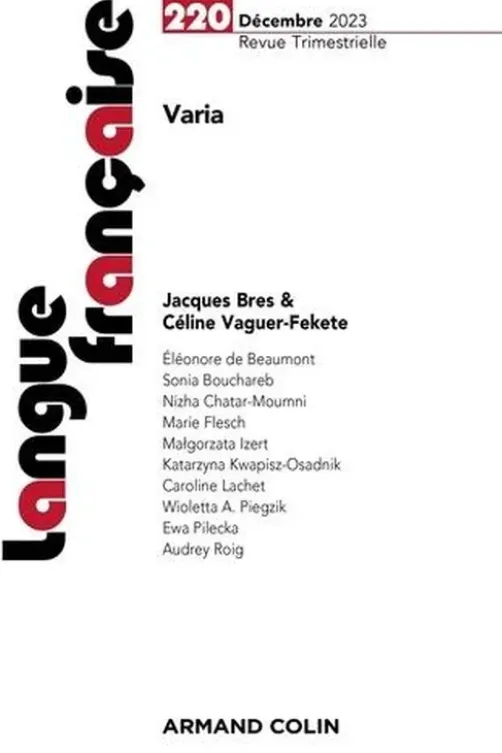 Langue française

220 Décembre 2023
Revue Trimestrielle

Varia

Jacques Bres &
Céline Vaguer-Fekete

Éléonore de Beaumont
Sonia Bouchareb
Nizha Chatar-Moumni
Marie Flesch
Małgorzata Izert
Katarzyna Kwapisz-Osadnik
Caroline Lachet
Wioletta A. Piegzik
Ewa Pilecka
Audrey Roig

ARMAND COLIN